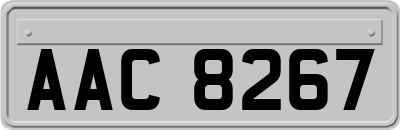 AAC 8267